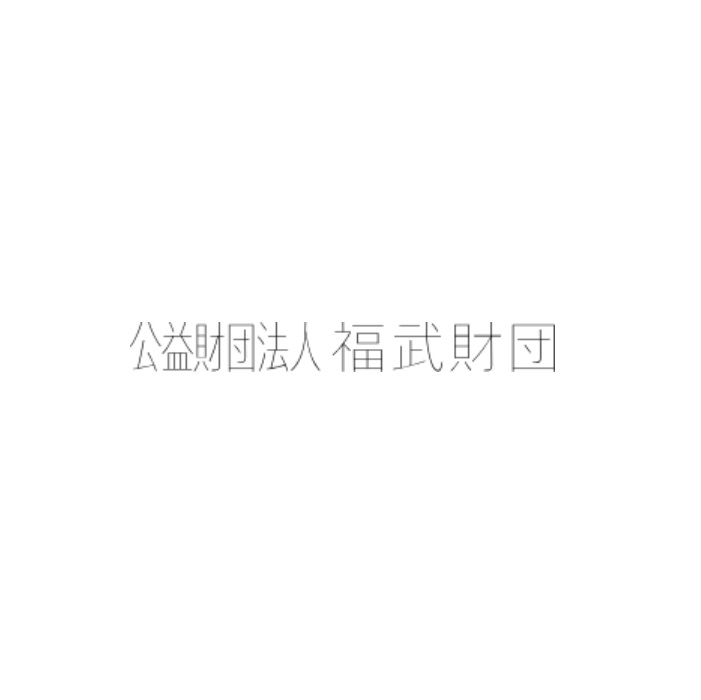 公益財団法人 福武財団